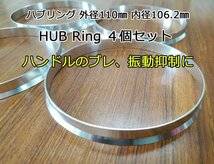 ハブリング 外径110㎜ 内径106.2㎜

HUB Ring ４個セット

ハンドルのブレ、振動抑制に